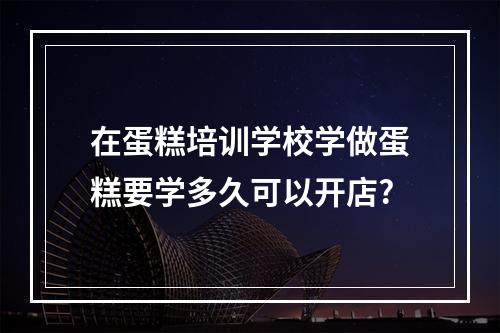 在蛋糕培训学校学做蛋糕要学多久可以开店?